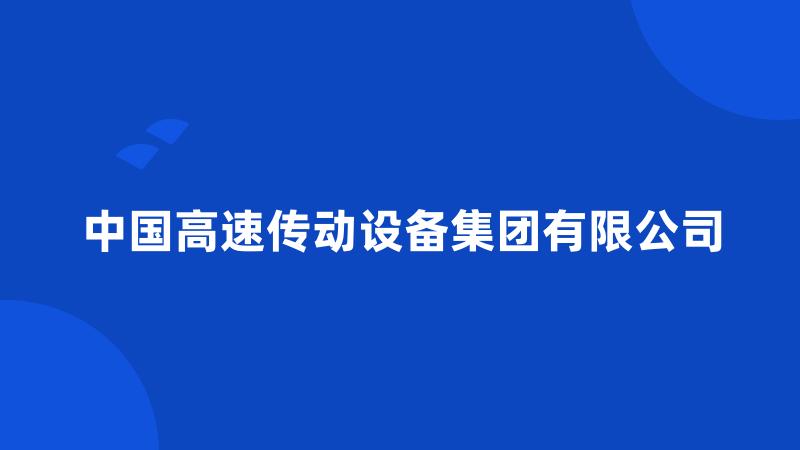 中国高速传动设备集团有限公司